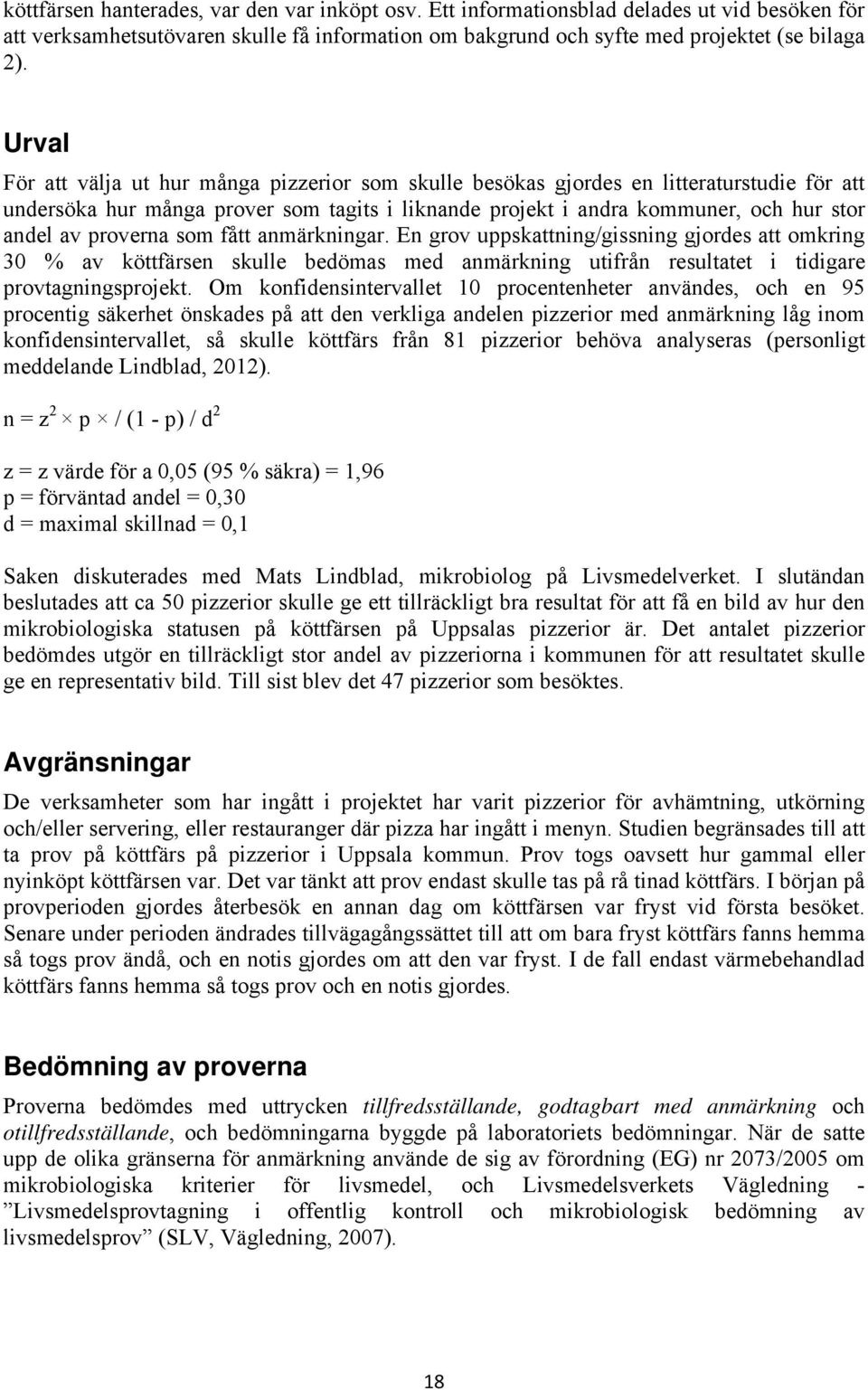 köttfärsen hanterades, var den var inköpt osv. Ett informationsblad delades ut vid besöken för att verksamhetsutövaren skulle få information om bakgrund och syfte med projektet (se bilaga 2).

Urval

För att välja ut hur många pizzerior som skulle besökas gjordes en litteraturstudie för att undersöka hur många prover som tagits i liknande projekt i andra kommuner, och hur stor andel av proverna som fått anmärkningar. En grov uppskattning/gissning gjordes att omkring 30 % av köttfärsen skulle bedömas med anmärkning utifrån resultatet i tidigare provtagningsprojekt. Om konfidensintervallet 10 procentenheter användes, och en 95 procentig säkerhet önskades på att den verkliga andelen pizzerior med anmärkning låg inom konfidensintervallet, så skulle köttfärs från 81 pizzerior behöva analyseras (personligt meddelande Lindblad, 2012).

$n = z^2 \times p \times / (1 - p) / d^2$

z = z värde för a 0,05 (95 % säkra) = 1,96
p = förväntad andel = 0,30
d = maximal skillnad = 0,1

Saken diskuterades med Mats Lindblad, mikrobiolog på Livsmedelverket. I slutändan beslutades att ca 50 pizzerior skulle ge ett tillräckligt bra resultat för att få en bild av hur den mikrobiologiska statusen på köttfärsen på Uppsalas pizzerior är. Det antalet pizzerior bedömdes utgör en tillräckligt stor andel av pizzeriorna i kommunen för att resultatet skulle ge en representativ bild. Till sist blev det 47 pizzerior som besöktes.

Avgränsningar

De verksamheter som har ingått i projektet har varit pizzerior för avhämtning, utkörning och/eller servering, eller restauranger där pizza har ingått i menyn. Studien begränsades till att ta prov på köttfärs på pizzerior i Uppsala kommun. Prov togs oavsett hur gammal eller nyinköpt köttfärsen var. Det var tänkt att prov endast skulle tas på rå tinad köttfärs. I början på provperioden gjordes återbesök en annan dag om köttfärsen var fryst vid första besöket. Senare under perioden ändrades tillvägagångssättet till att om bara fryst köttfärs fanns hemma så togs prov ändå, och en notis gjordes om att den var fryst. I de fall endast värmebehandlad köttfärs fanns hemma så togs prov och en notis gjordes.

Bedömning av proverna

Proverna bedömdes med uttrycken tillfredsställande, godtagbart med anmärkning och otillfredsställande, och bedömningarna byggde på laboratoriets bedömningar. När de satte upp de olika gränserna för anmärkning använde de sig av förordning (EG) nr 2073/2005 om mikrobiologiska kriterier för livsmedel, och Livsmedelsverkets Vägledning - ”Livsmedelsprovtagning i offentlig kontroll och mikrobiologisk bedömning av livsmedelsprov” (SLV, Vägledning, 2007).

18